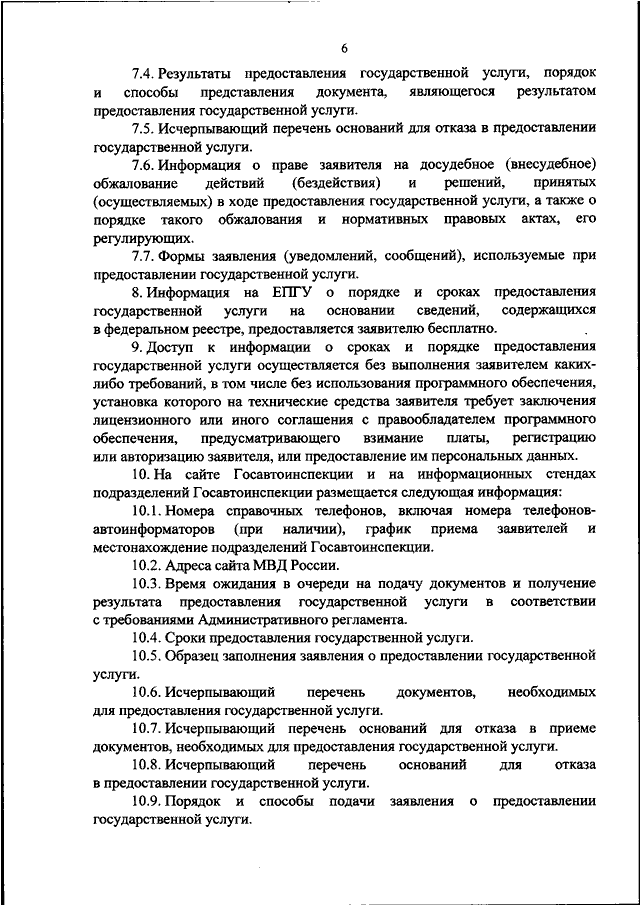 6

7.4. Результаты предоставления государственной услуги, порядок и способы представления документа, являющегося результатом предоставления государственной услуги.

7.5. Исчерпывающий перечень оснований для отказа в предоставлении государственной услуги.

7.6. Информация о праве заявителя на досудебное (внесудебное) обжалование действий (бездействия) и решений, принятых (осуществляемых) в ходе предоставления государственной услуги, а также о порядке такого обжалования и нормативных правовых актах, его регулирующих.

7.7. Формы заявления (уведомлений, сообщений), используемые при предоставлении государственной услуги.

8. Информация на ЕПГУ о порядке и сроках предоставления государственной услуги на основании сведений, содержащихся в федеральном реестре, предоставляется заявителю бесплатно.

9. Доступ к информации о сроках и порядке предоставления государственной услуги осуществляется без выполнения заявителем каких-либо требований, в том числе без использования программного обеспечения, установка которого на технические средства заявителя требует заключения лицензионного или иного соглашения с правообладателем программного обеспечения, предусматривающего взимание платы, регистрацию или авторизацию заявителя, или предоставление им персональных данных.

10. На сайте Госавтоинспекции и на информационных стендах подразделений Госавтоинспекции размещается следующая информация:

10.1. Номера справочных телефонов, включая номера телефонов-автоинформаторов (при наличии), график приема заявителей и местонахождение подразделений Госавтоинспекции.

10.2. Адреса сайта МВД России.

10.3. Время ожидания в очереди на подачу документов и получение результата предоставления государственной услуги в соответствии с требованиями Административного регламента.

10.4. Сроки предоставления государственной услуги.

10.5. Образец заполнения заявления о предоставлении государственной услуги.

10.6. Исчерпывающий перечень документов, необходимых для предоставления государственной услуги.

10.7. Исчерпывающий перечень оснований для отказа в приеме документов, необходимых для предоставления государственной услуги.

10.8. Исчерпывающий перечень оснований для отказа в предоставлении государственной услуги.

10.9. Порядок и способы подачи заявления о предоставлении государственной услуги.